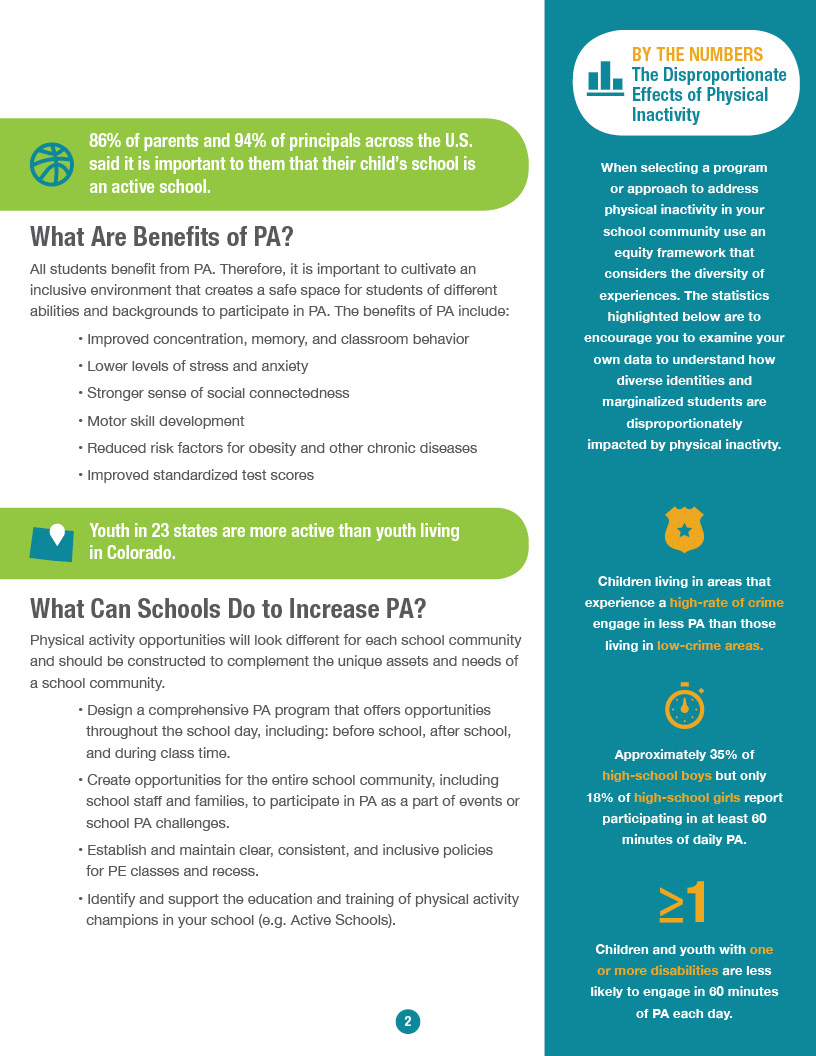 86% of parents and 94% of principals across the U.S. said it is important to them that their child's school is an active school.

What Are Benefits of PA?

All students benefit from PA. Therefore, it is important to cultivate an inclusive environment that creates a safe space for students of different abilities and backgrounds to participate in PA. The benefits of PA include:

• Improved concentration, memory, and classroom behavior
• Lower levels of stress and anxiety
• Stronger sense of social connectedness
• Motor skill development
• Reduced risk factors for obesity and other chronic diseases
• Improved standardized test scores

Youth in 23 states are more active than youth living in Colorado.

What Can Schools Do to Increase PA?

Physical activity opportunities will look different for each school community and should be constructed to complement the unique assets and needs of a school community.

• Design a comprehensive PA program that offers opportunities throughout the school day, including: before school, after school, and during class time.
• Create opportunities for the entire school community, including school staff and families, to participate in PA as a part of events or school PA challenges.
• Establish and maintain clear, consistent, and inclusive policies for PE classes and recess.
• Identify and support the education and training of physical activity champions in your school (e.g. Active Schools).

2

BY THE NUMBERS
The Disproportionate Effects of Physical Inactivity

When selecting a program or approach to address physical inactivity in your school community use an equity framework that considers the diversity of experiences. The statistics highlighted below are to encourage you to examine your own data to understand how diverse identities and marginalized students are disproportionately impacted by physical inactivty.

Children living in areas that experience a high-rate of crime engage in less PA than those living in low-crime areas.

Approximately 35% of high-school boys but only 18% of high-school girls report participating in at least 60 minutes of daily PA.

$\geq 1$

Children and youth with one or more disabilities are less likely to engage in 60 minutes of PA each day.